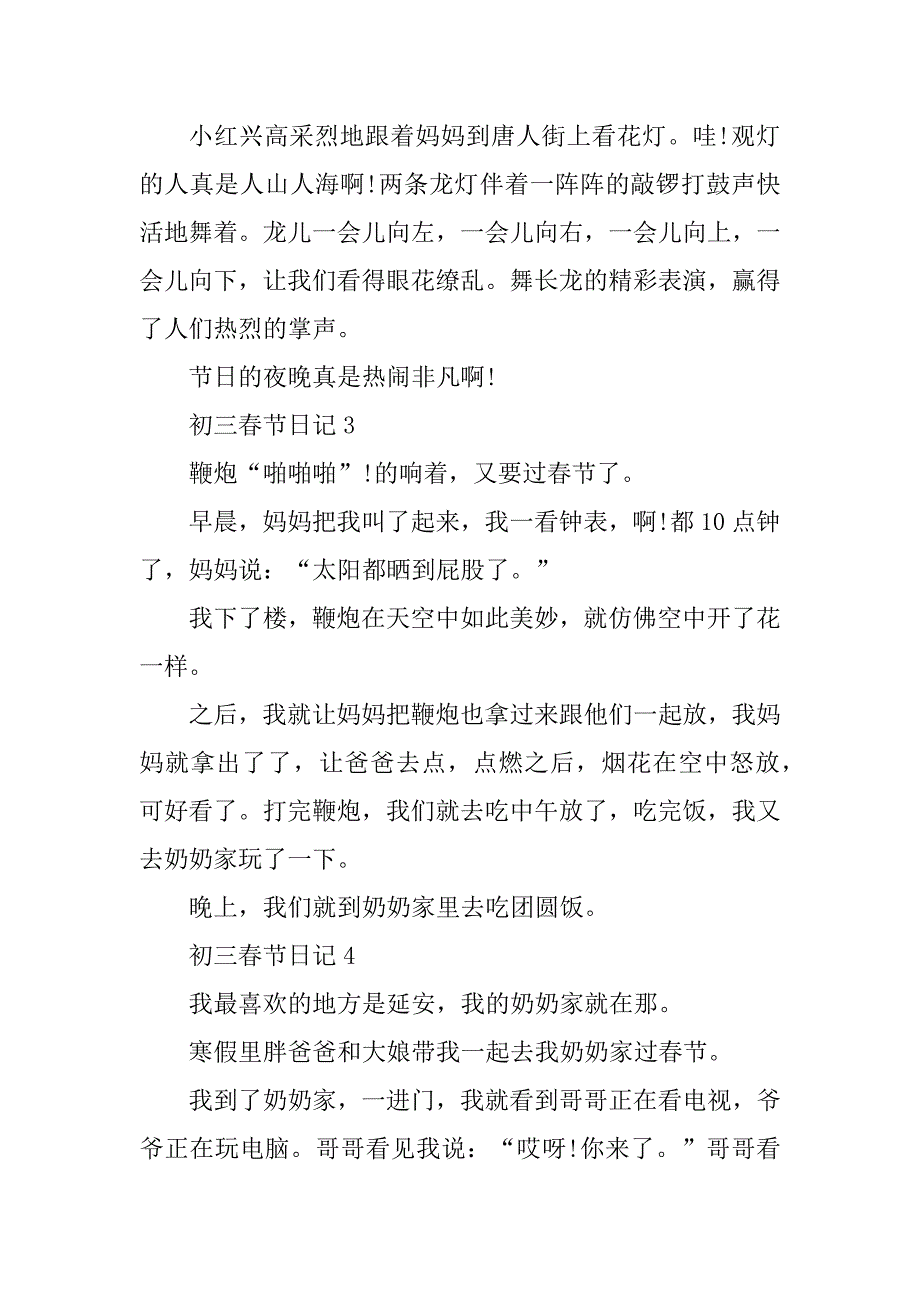 小红兴高采烈地跟着妈妈到唐人街上看花灯。哇!观灯的人真是人山人海啊!两条龙灯伴着一阵阵的敲锣打鼓声快活地舞着。龙儿一会儿向左，一会儿向右，一会儿向上，一会儿向下，让我们看得眼花缭乱。舞长龙的精彩表演，赢得了人们热烈的掌声。

节日的夜晚真是热闹非凡啊!

初三春节日记 3

鞭炮“啪啪啪”!的响着，又要过春节了。

早晨，妈妈把我叫了起来，我一看钟表，啊!都 10 点钟了，妈妈说：“太阳都晒到屁股了。”

我下了楼，鞭炮在天空中如此美妙，就仿佛空中开了花一样。

之后，我就让妈妈把鞭炮也拿过来跟他们一起放，我妈妈就拿出了了，让爸爸去点，点燃之后，烟花在空中怒放，可好看了。打完鞭炮，我们就去吃中午放了，吃完饭，我又去奶奶家玩了一下。

晚上，我们就到奶奶家里去吃团圆饭。

初三春节日记 4

我最喜欢的地方是延安，我的奶奶家就在那。

寒假里胖爸爸和大娘带我一起去我奶奶家过春节。

我到了奶奶家，一进门，我就看到哥哥正在看电视，爷爷正在玩电脑。哥哥看见我说：“哎呀!你来了。”哥哥看